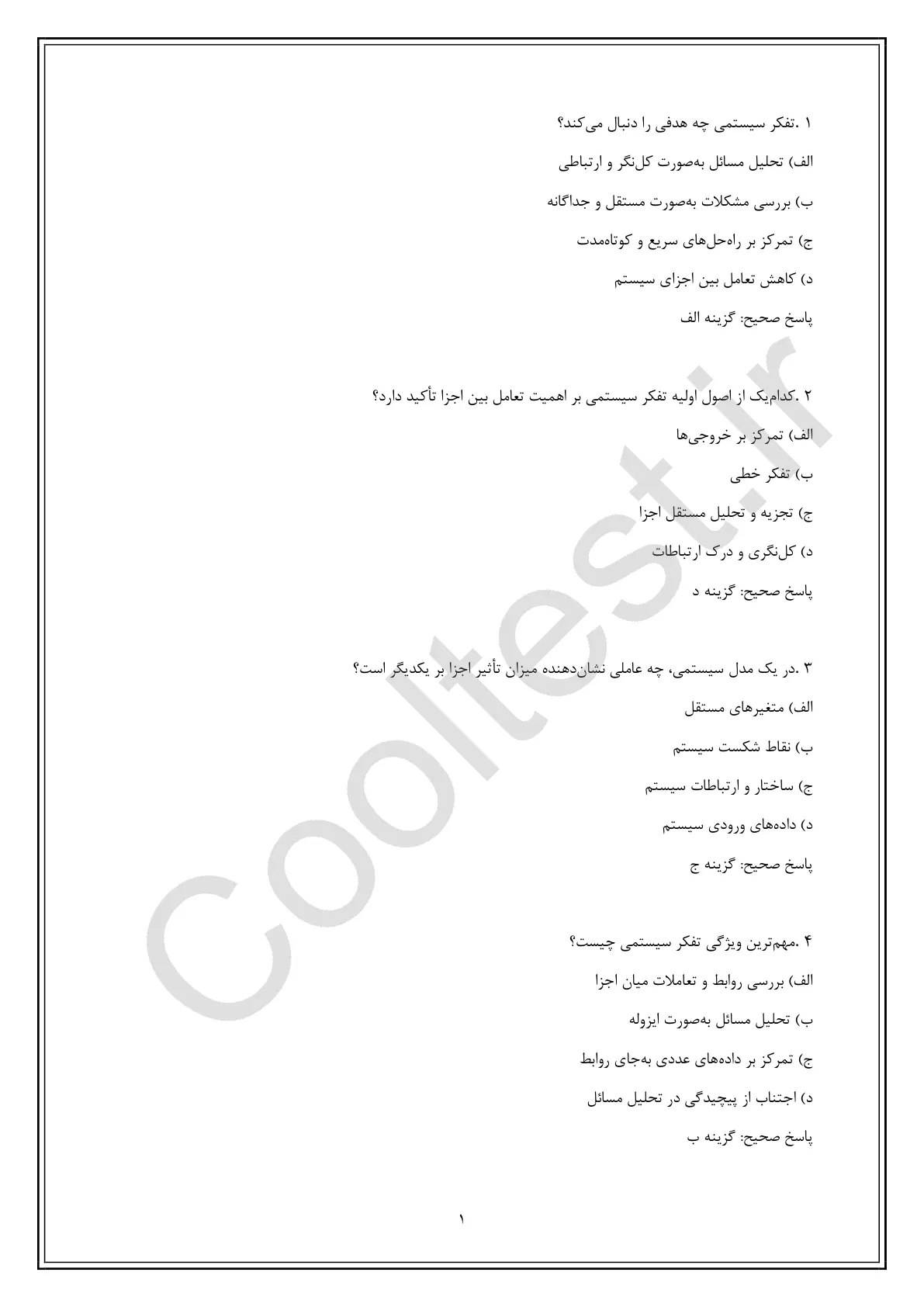 ۱ .تفکر سیستمی چه هدفی را دنبال می‌کند؟

الف) تحلیل مسائل به‌صورت کل‌نگر و ارتباطی

ب) بررسی مشکلات به‌صورت مستقل و جداگانه

ج) تمرکز بر راه‌حل‌های سریع و کوتاه‌مدت

د) کاهش تعامل بین اجزای سیستم

پاسخ صحیح: گزینه الف

۲ .کدام‌یک از اصول اولیه تفکر سیستمی بر اهمیت تعامل بین اجزا تأکید دارد؟

الف) تمرکز بر خروجی‌ها

ب) تفکر خطی

ج) تجزیه و تحلیل مستقل اجزا

د) کل‌نگری و درک ارتباطات

پاسخ صحیح: گزینه د

۳ .در یک مدل سیستمی، چه عاملی نشان‌دهنده میزان تأثیر اجزا بر یکدیگر است؟

الف) متغیرهای مستقل

ب) نقاط شکست سیستم

ج) ساختار و ارتباطات سیستم

د) داده‌های ورودی سیستم

پاسخ صحیح: گزینه ج

۴ .مهم‌ترین ویژگی تفکر سیستمی چیست؟

الف) بررسی روابط و تعاملات میان اجزا

ب) تحلیل مسائل به‌صورت ایزوله

ج) تمرکز بر داده‌های عددی به‌جای روابط

د) اجتناب از پیچیدگی در تحلیل مسائل

پاسخ صحیح: گزینه ب

۱

Cooltest.ir